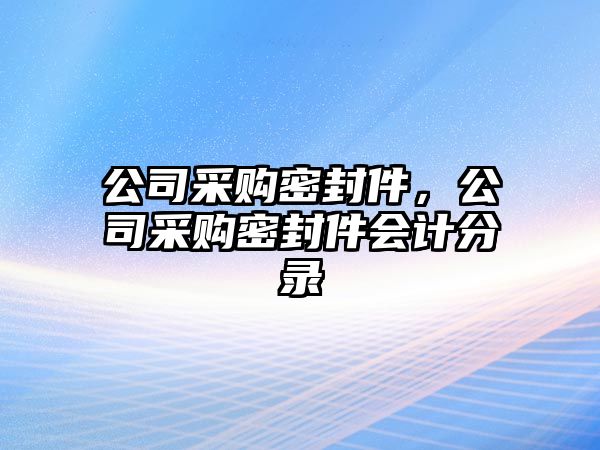 公司采购密封件，公司采购密封件会计分录